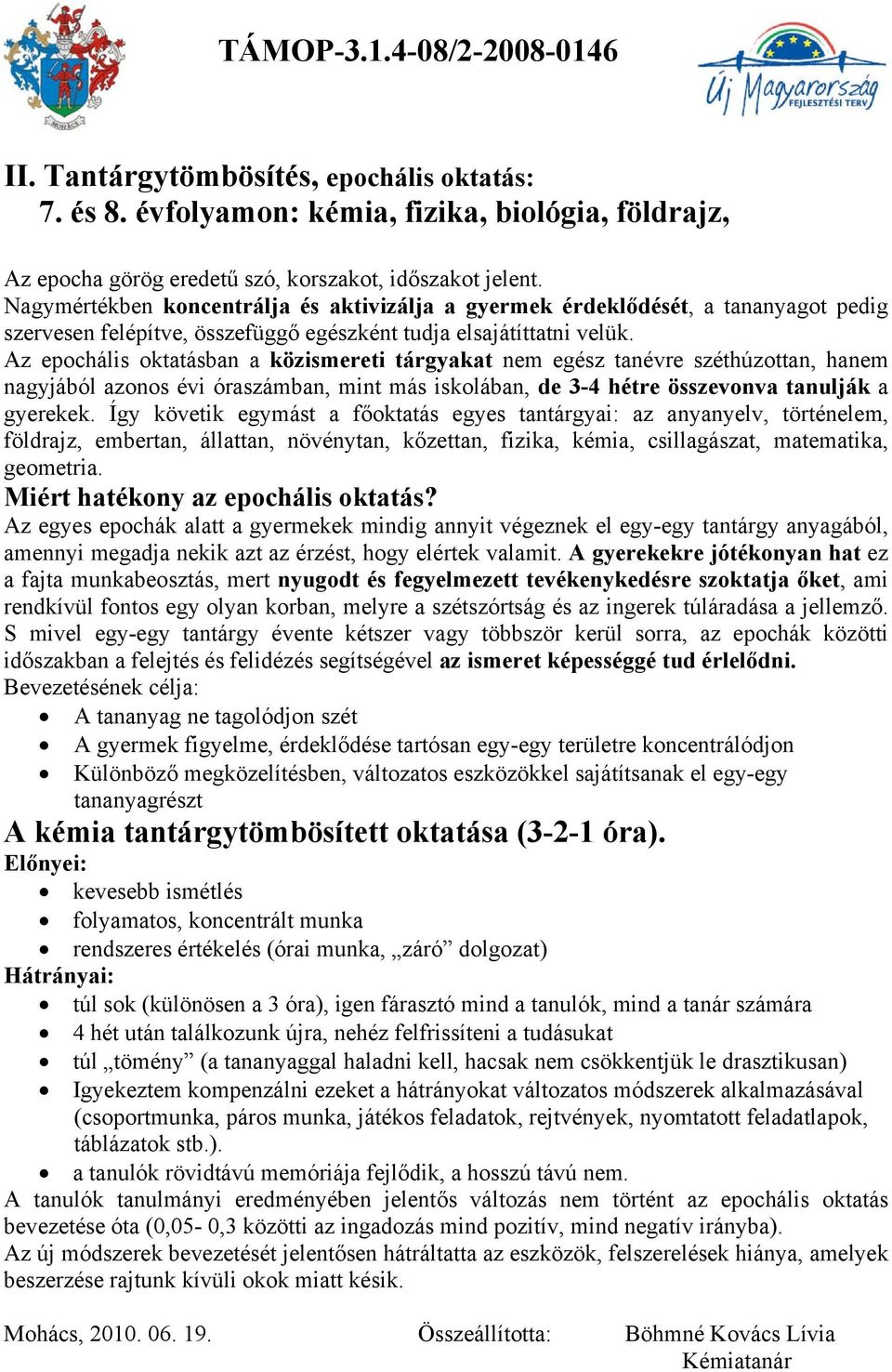 MOHÁCS

TÁMOP-3.1.4-08/2-2008-0146

Új Magyarország FEJLESZTÉSI TERV

II. Tantárgytömbösítés, epochális oktatás:
7. és 8. évfolyamon: kémia, fizika, biológia, földrajz,

Az epocha görög eredetű szó, korszakot, időszakot jelent.
Nagymértékben koncentrálja és aktivizálja a gyermek érdeklődését, a tananyagot pedig szervesen felépítve, összefüggő egészként tudja elsajátíttatni velük.
Az epochális oktatásban a közismereti tárgyakat nem egész tanévre széthúzottan, hanem nagyjából azonos évi óraszámban, mint más iskolában, de 3-4 hétre összevonva tanulják a gyerekek. Így követik egymást a főoktatás egyes tantárgyai: az anyanyelv, történelem, földrajz, embertan, állattan, növénytan, kőzettan, fizika, kémia, csillagászat, matematika, geometria.
Miért hatékony az epochális oktatás?
Az egyes epochák alatt a gyermekek mindig annyit végeznek el egy-egy tantárgy anyagából, amennyi megadja nekik azt az érzést, hogy elértek valamit. A gyerekekre jótékonyan hat ez a fajta munkabeosztás, mert nyugodt és fegyelmezett tevékenykedésre szoktatja őket, ami rendkívül fontos egy olyan korban, melyre a szétszórtság és az ingerek túláradása a jellemző. S mivel egy-egy tantárgy évente kétszer vagy többször kerül sorra, az epochák közötti időszakban a felejtés és felidézés segítségével az ismeret képességgé tud érlelődni.
Bevezetésének célja:
• A tananyag ne tagolódjon szét
• A gyermek figyelme, érdeklődése tartósan egy-egy területre koncentrálódjon
• Különböző megközelítésben, változatos eszközökkel sajátítsanak el egy-egy tananyagrészt
A kémia tantárgytömbösített oktatása (3-2-1 óra).
Előnyei:
• kevesebb ismétlés
• folyamatos, koncentrált munka
• rendszeres értékelés (órai munka, „záró” dolgozat)
Hátrányai:
• túl sok (különösen a 3 óra), igen fárasztó mind a tanulók, mind a tanár számára
• 4 hét után találkozunk újra, nehéz felfrissíteni a tudásukat
• túl „tömény” (a tananyaggal haladni kell, hacsak nem csökkentjük le drasztikusan)
• Igyekeztem kompenzálni ezeket a hátrányokat változatos módszerek alkalmazásával (csoportmunka, páros munka, játékos feladatok, rejtvények, nyomtatott feladatlapok, táblázatok stb.).
• a tanulók rövidtávú memóriája fejlődik, a hosszú távú nem.
A tanulók tanulmányi eredményében jelentős változás nem történt az epochális oktatás bevezetése óta (0,05- 0,3 közötti az ingadozás mind pozitív, mind negatív irányba).
Az új módszerek bevezetését jelentősen hátráltatta az eszközök, felszerelések hiánya, amelyek beszerzése rajtunk kívüli okok miatt késik.

Mohács, 2010. 06. 19. Összeállította: Böhmné Kovács Lívia
Kémiatanár